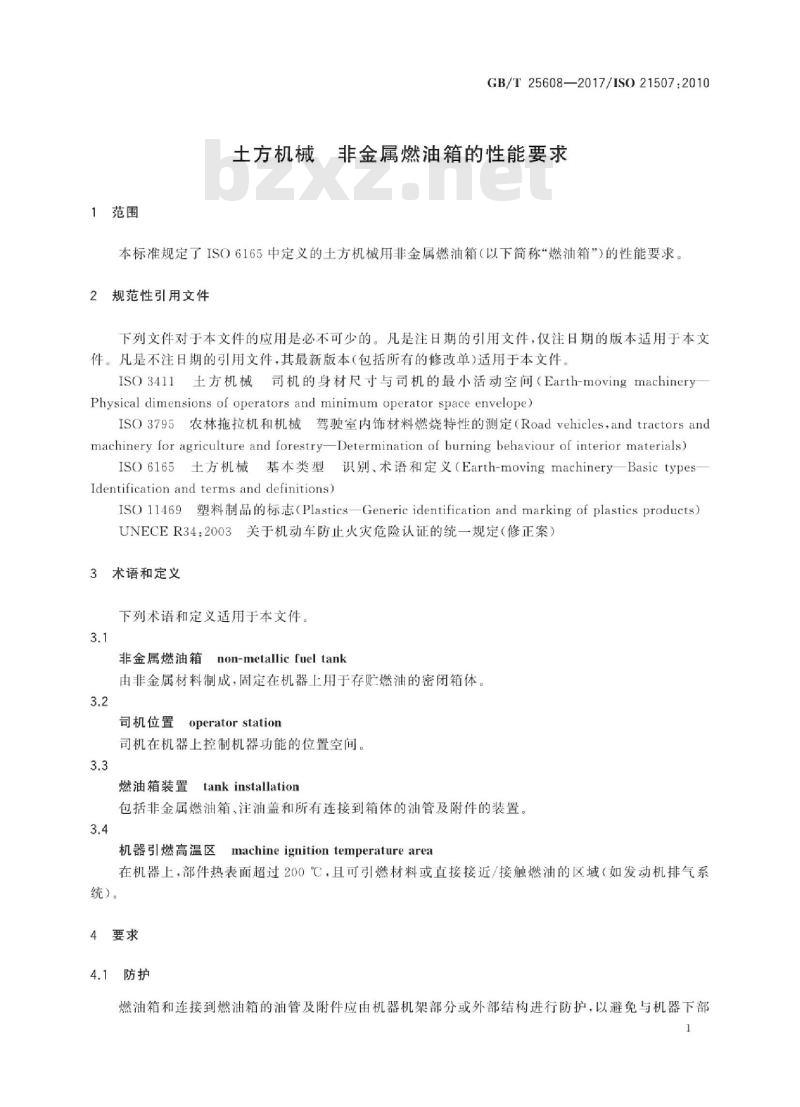 GB/T 25608—2017/ISO 21507:2010

土方机械　非金属燃油箱的性能要求

bzxz.net

1　范围

本标准规定了 ISO 6165 中定义的土方机械用非金属燃油箱(以下简称"燃油箱")的性能要求。

2　规范性引用文件

下列文件对于本文件的应用是必不可少的。凡是注日期的引用文件,仅注日期的版本适用于本文件。凡是不注日期的引用文件,其最新版本(包括所有的修改单)适用于本文件。

ISO 3411　土方机械　司机的身材尺寸与司机的最小活动空间(Earth-moving machinery—Physical dimensions of operators and minimum operator space envelope)

ISO 3795　农林拖拉机和机械　驾驶室内饰材料燃烧特性的测定(Road vehicles,and tractors and machinery for agriculture and forestry—Determination of burning behaviour of interior materials)

ISO 6165　土方机械　基本类型　识别、术语和定义(Earth-moving machinery—Basic types—Identification and terms and definitions)

ISO 11469　塑料制品的标志(Plastics—Generic identification and marking of plastics products)

UNECE R34:2003　关于机动车防止火灾危险认证的统一规定(修正案)

3　术语和定义

下列术语和定义适用于本文件。

3.1

非金属燃油箱　non-metallic fuel tank

由非金属材料制成,固定在机器上用于存贮燃油的密闭箱体。

3.2

司机位置　operator station

司机在机器上控制机器功能的位置空间。

3.3

燃油箱装置　tank installation

包括非金属燃油箱、注油盖和所有连接到箱体的油管及附件的装置。

3.4

机器引燃高温区　machine ignition temperature area

在机器上,部件热表面超过 200 ℃,且可引燃材料或直接接近/接触燃油的区域(如发动机排气系统)。

4　要求

4.1　防护

燃油箱和连接到燃油箱的油管及附件应由机器机架部分或外部结构进行防护,以避免与机器下部

1